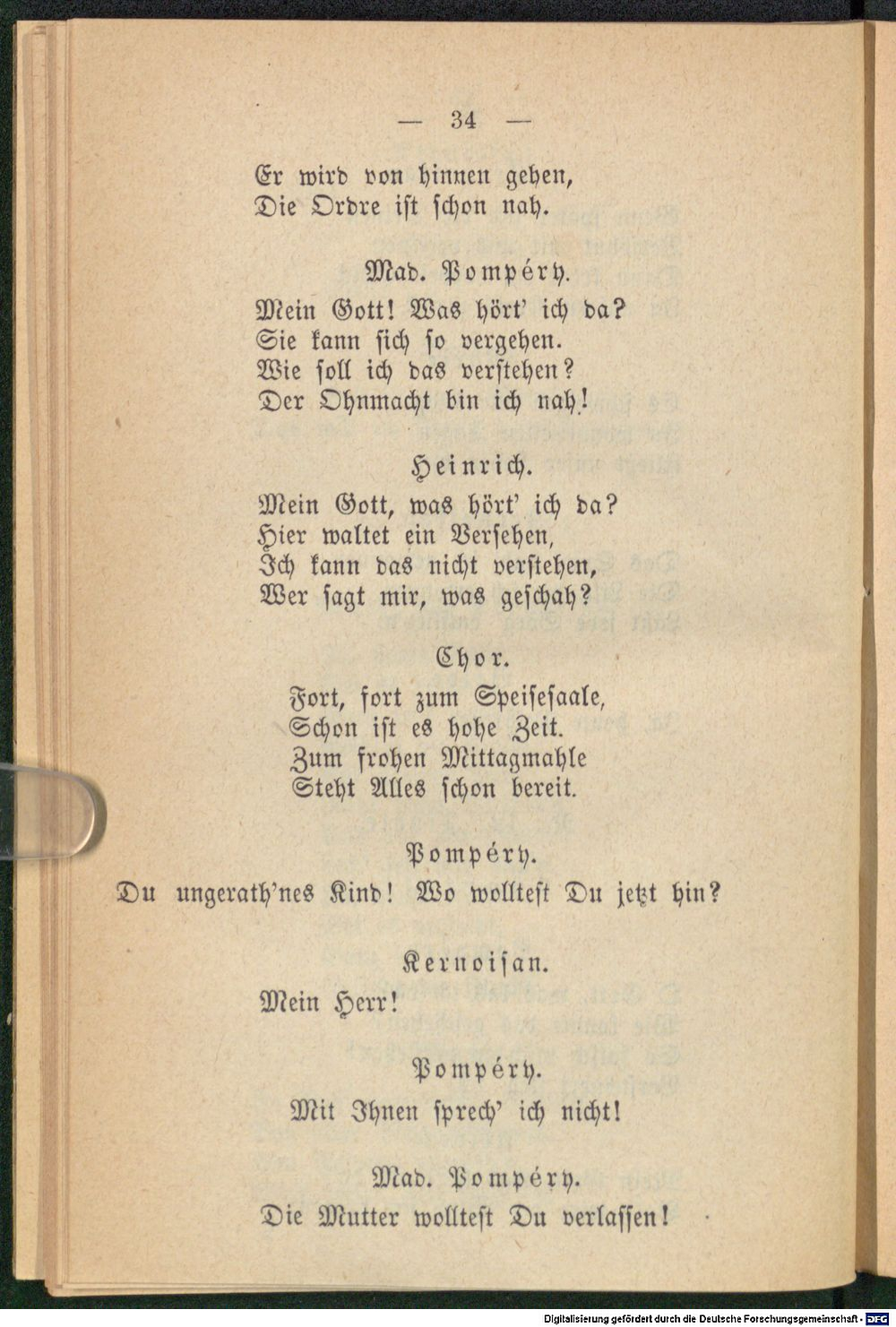 — 34 —

Er wird von hinnen gehen,
Die Ordre ist schon nah.

Mad. Pompéry.

Mein Gott! Was hört' ich da?
Sie kann sich so vergehen.
Wie soll ich das verstehen?
Der Ohnmacht bin ich nah!

Heinrich.

Mein Gott, was hört' ich da?
Hier waltet ein Versehen,
Ich kann das nicht verstehen,
Wer sagt mir, was geschah?

Chor.

Fort, fort zum Speisesaale,
Schon ist es hohe Zeit.
Zum frohen Mittagmahle
Steht Alles schon bereit.

Pompéry.

Du ungerath'nes Kind! Wo wolltest Du jetzt hin?

Kernoisan.

Mein Herr!

Pompéry.

Mit Ihnen sprech' ich nicht!

Mad. Pompéry.

Die Mutter wolltest Du verlassen!

Digitalisierung gefördert durch die Deutsche Forschungsgemeinschaft - DFG